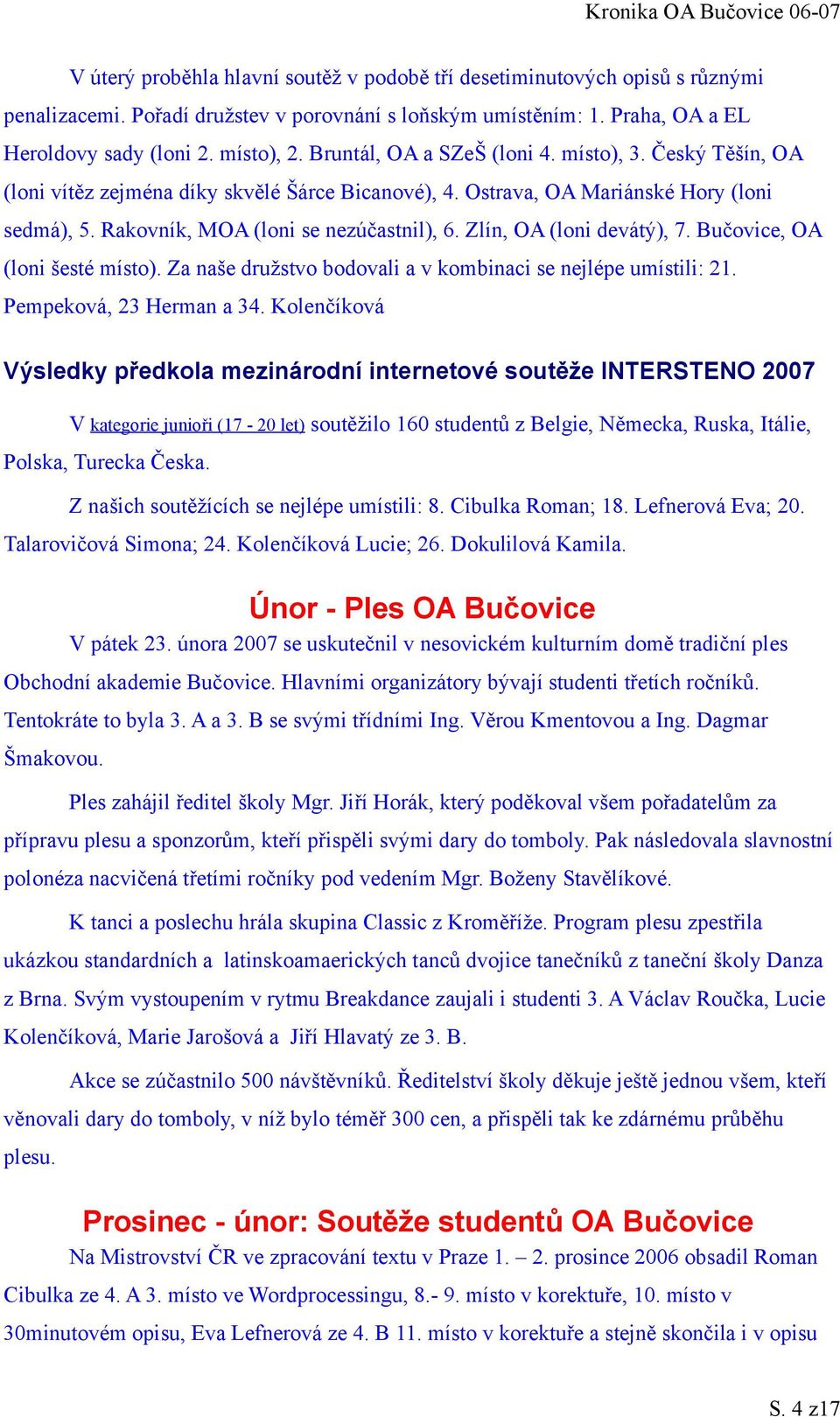 Kronika OA Bučovice 06-07

V úterý proběhla hlavní soutěž v podobě tří desetiminutových opisů s různými penalizacemi. Pořadí družstev v porovnání s loňským umístěním: 1. Praha, OA a EL Heroldovy sady (loni 2. místo), 2. Bruntál, OA a SZeŠ (loni 4. místo), 3. Český Těšín, OA (loni vítěz zejména díky skvělé Šárce Bicanové), 4. Ostrava, OA Mariánské Hory (loni sedmá), 5. Rakovník, MOA (loni se nezúčastnil), 6. Zlín, OA (loni devátý), 7. Bučovice, OA (loni šesté místo). Za naše družstvo bodovali a v kombinaci se nejlépe umístili: 21. Pempeková, 23 Herman a 34. Kolenčíková

Výsledky předkola mezinárodní internetové soutěže INTERSTENO 2007

V kategorie junioři (17 - 20 let) soutěžilo 160 studentů z Belgie, Německa, Ruska, Itálie, Polska, Turecka Česka.

Z našich soutěžících se nejlépe umístili: 8. Cibulka Roman; 18. Lefnerová Eva; 20. Talarovičová Simona; 24. Kolenčíková Lucie; 26. Dokulilová Kamila.

Únor - Ples OA Bučovice

V pátek 23. února 2007 se uskutečnil v nesovickém kulturním domě tradiční ples Obchodní akademie Bučovice. Hlavními organizátory bývají studenti třetích ročníků. Tentokráte to byla 3. A a 3. B se svými třídními Ing. Věrou Kmentovou a Ing. Dagmar Šmakovou.

Ples zahájil ředitel školy Mgr. Jiří Horák, který poděkoval všem pořadatelům za přípravu plesu a sponzorům, kteří přispěli svými dary do tomboly. Pak následovala slavnostní polonéza nacvičená třetími ročníky pod vedením Mgr. Boženy Stavělíkové.

K tanci a poslechu hrála skupina Classic z Kroměříže. Program plesu zpestřila ukázkou standardních a latinskoamaerických tanců dvojice tanečníků z taneční školy Danza z Brna. Svým vystoupením v rytmu Breakdance zaujali i studenti 3. A Václav Roučka, Lucie Kolenčíková, Marie Jarošová a Jiří Hlavatý ze 3. B.

Akce se zúčastnilo 500 návštěvníků. Ředitelství školy děkuje ještě jednou všem, kteří věnovali dary do tomboly, v níž bylo téměř 300 cen, a přispěli tak ke zdárnému průběhu plesu.

Prosinec - únor: Soutěže studentů OA Bučovice

Na Mistrovství ČR ve zpracování textu v Praze 1. – 2. prosince 2006 obsadil Roman Cibulka ze 4. A 3. místo ve Wordprocessingu, 8.- 9. místo v korektuře, 10. místo v 30minutovém opisu, Eva Lefnerová ze 4. B 11. místo v korektuře a stejně skončila i v opisu

S. 4 z17